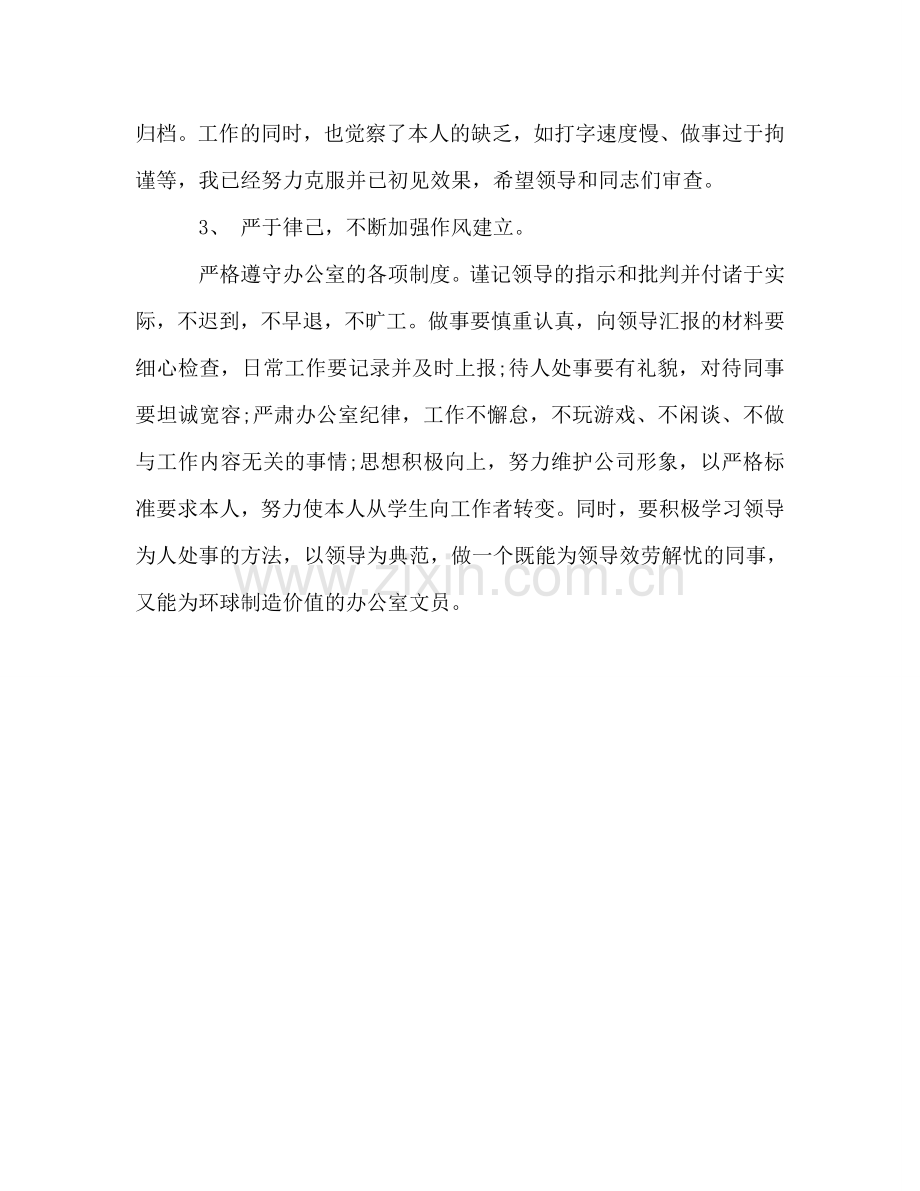 归档。工作的同时，也觉察了本人的缺乏，如打字速度慢、做事过于拘谨等，我已经努力克服并已初见效果，希望领导和同志们审查。

3、 严于律己，不断加强作风建立。

严格遵守办公室的各项制度。谨记领导的指示和批判并付诸于实际，不迟到，不早退，不旷工。做事要慎重认真，向领导汇报的材料要细心检查，日常工作要记录并及时上报;待人处事要有礼貌，对待同事要坦诚宽容;严肃办公室纪律，工作不懈怠，不玩游戏、不闲谈、不做与工作内容无关的事情;思想积极向上，努力维护公司形象，以严格标准要求本人，努力使本人从学生向工作者转变。同时，要积极学习领导为人处事的方法，以领导为典范，做一个既能为领导效劳解忧的同事，又能为环球制造价值的办公室文员。

www.zixin.com.cn